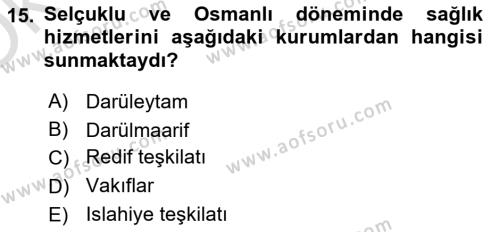 15. Selçuklu ve Osmanlı döneminde sağlık hizmetlerini aşağıdaki kurumlardan hangisi sunmaktaydı?

A) Darüleytam
B) Darülmaarif
C) Redif teşkilatı
D) Vakıflar
E) Islahiye teşkilatı

www.aofsoru.com